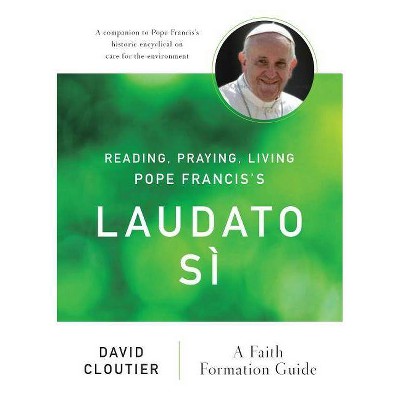 A companion to Pope Francis's historic encyclical on care for the environment

READING, PRAYING, LIVING POPE FRANCIS'S

LAUDATO SÌ

DAVID CLOUTIER

A Faith Formation Guide